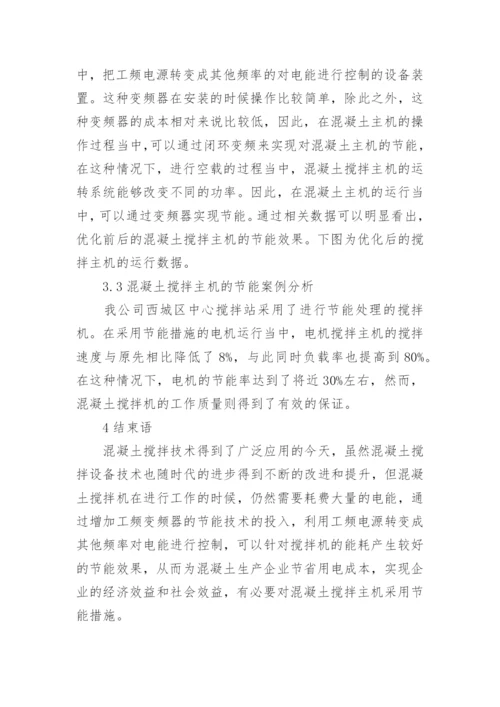 中，把工频电源转变成其他频率的对电能进行控制的设备装置。这种变频器在安装的时候操作比较简单，除此之外，这种变频器的成本相对来说比较低，因此，在混凝土主机的操作过程当中，可以通过闭环变频来实现对混凝土主机的节能，在这种情况下，进行空载的过程当中，混凝土搅拌主机的运转系统能够改变不同的功率。因此，在混凝土主机的运行当中，可以通过变频器实现节能。通过相关数据可以明显看出，优化前后的混凝土搅拌主机的节能效果。下图为优化后的搅拌主机的运行数据。

3.3 混凝土搅拌主机的节能案例分析

我公司西城区中心搅拌站采用了进行节能处理的搅拌机。在采用节能措施的电机运行当中，电机搅拌主机的搅拌速度与原先相比降低了 8%，与此同时负载率也提高到 80%。在这种情况下，电机的节能率达到了将近 30%左右，然而，混凝土搅拌机的工作质量则得到了有效的保证。

4 结束语

混凝土搅拌技术得到了广泛应用的今天，虽然混凝土搅拌设备技术也随时代的进步得到不断的改进和提升，但混凝土搅拌机在进行工作的时候，仍然需要耗费大量的电能，通过增加工频变频器的节能技术的投入，利用工频电源转变成其他频率对电能进行控制，可以针对搅拌机的能耗产生较好的节能效果，从而为混凝土生产企业节省用电成本，实现企业的经济效益和社会效益，有必要对混凝土搅拌主机采用节能措施。